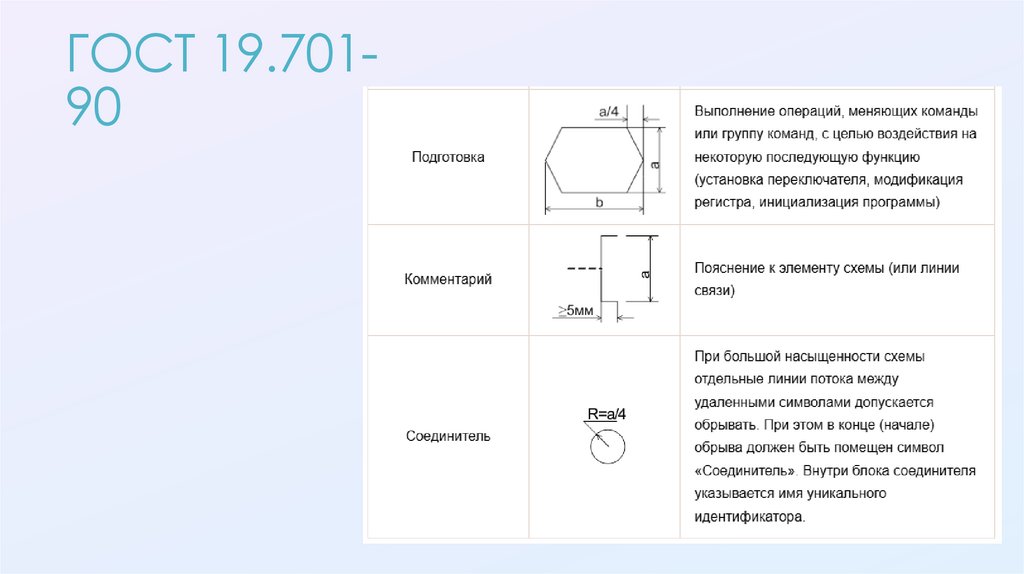 ГОСТ 19.701-90

| | | |
|---|---|---|
| Подготовка | a/4 a b | Выполнение операций, меняющих команды или группу команд, с целью воздействия на некоторую последующую функцию (установка переключателя, модификация регистра, инициализация программы) |
| Комментарий | a >5мм | Пояснение к элементу схемы (или линии связи) |
| Соединитель | R=a/4 | При большой насыщенности схемы отдельные линии потока между удаленными символами допускается обрывать. При этом в конце (начале) обрыва должен быть помещен символ «Соединитель». Внутри блока соединителя указывается имя уникального идентификатора. |